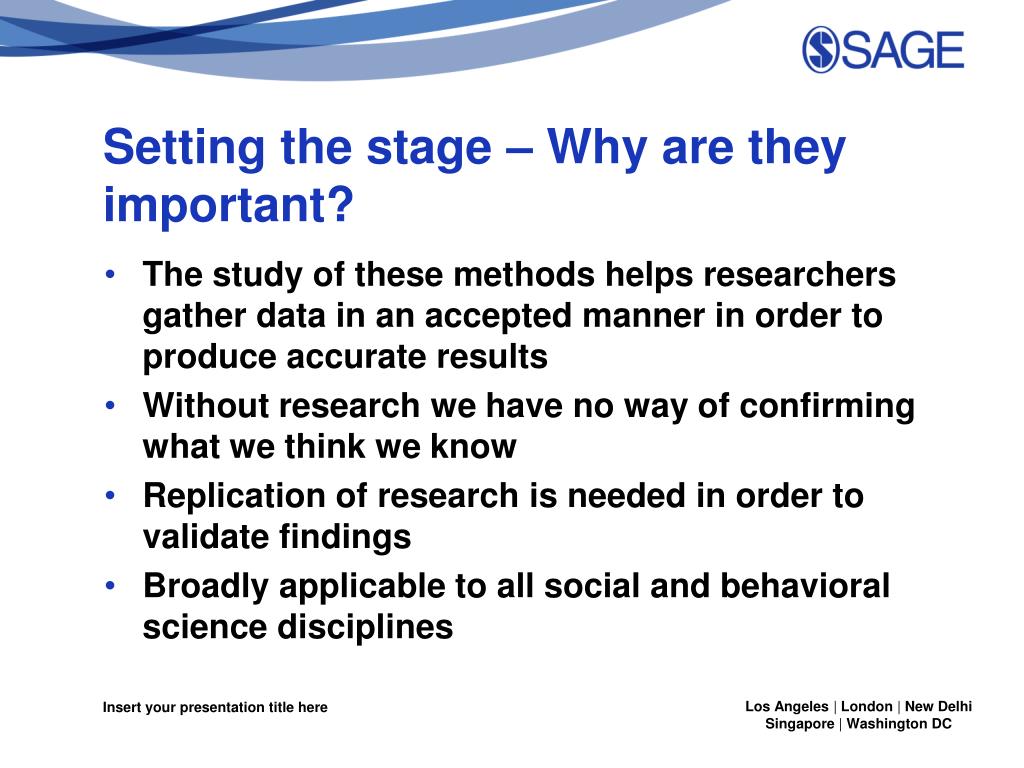 SAGE

Setting the stage – Why are they important?

• The study of these methods helps researchers gather data in an accepted manner in order to produce accurate results
• Without research we have no way of confirming what we think we know
• Replication of research is needed in order to validate findings
• Broadly applicable to all social and behavioral science disciplines

Insert your presentation title here

Los Angeles | London | New Delhi
Singapore | Washington DC